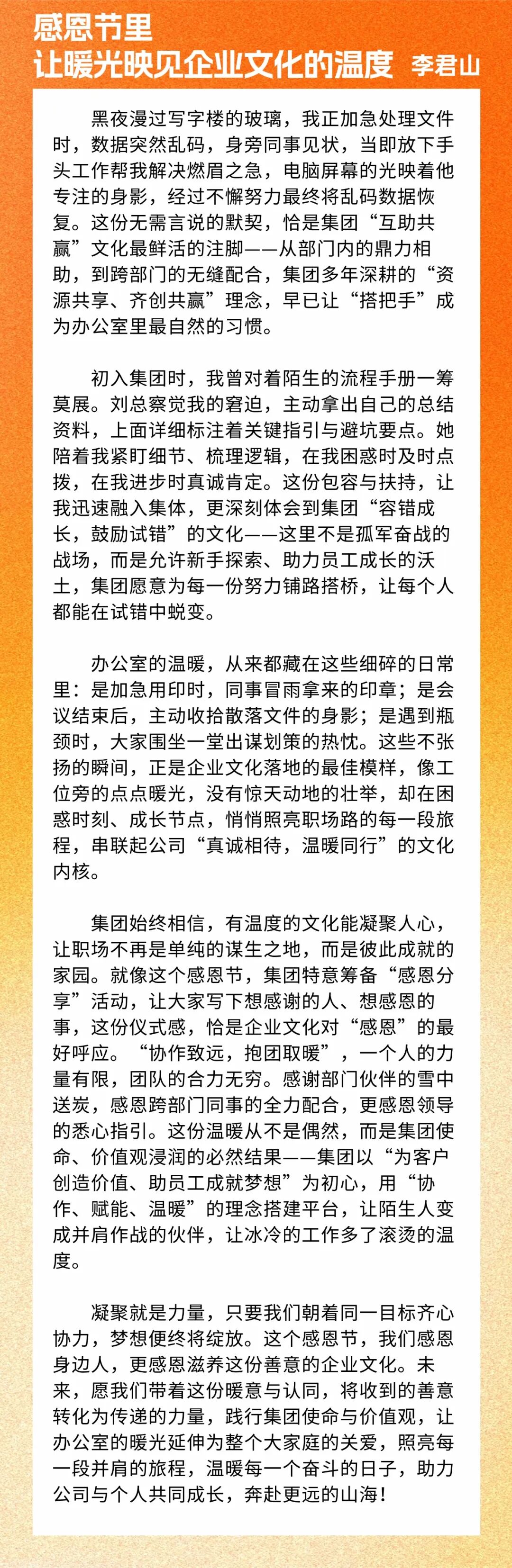 感恩节里
让暖光映见企业文化的温度 李君山

黑夜漫过写字楼的玻璃，我正加急处理文件时，数据突然乱码，身旁同事见状，当即放下手头工作帮我解决燃眉之急，电脑屏幕的光映着他专注的身影，经过不懈努力最终将乱码数据恢复。这份无需言说的默契，恰是集团“互助共赢”文化最鲜活的注脚——从部门内的鼎力相助，到跨部门的无缝配合，集团多年深耕的“资源共享、齐创共赢”理念，早已让“搭把手”成为办公室里最自然的习惯。

初入集团时，我曾对着陌生的流程手册一筹莫展。刘总察觉我的窘迫，主动拿出自己的总结资料，上面详细标注着关键指引与避坑要点。她陪着我紧盯细节、梳理逻辑，在我困惑时及时点拨，在我进步时真诚肯定。这份包容与扶持，让我迅速融入集体，更深刻体会到集团“容错成长，鼓励试错”的文化——这里不是孤军奋战的战场，而是允许新手探索、助力员工成长的沃土，集团愿意为每一份努力铺路搭桥，让每个人都能在试错中蜕变。

办公室的温暖，从来都藏在这些细碎的日常里：是加急用印时，同事冒雨拿来的印章；是会议结束后，主动收拾散落文件的身影；是遇到瓶颈时，大家围坐一堂出谋划策的热忱。这些不张扬的瞬间，正是企业文化落地的最佳模样，像工位旁的点点暖光，没有惊天动地的壮举，却在困惑时刻、成长节点，悄悄照亮职场路的每一段旅程，串联起公司“真诚相待，温暖同行”的文化内核。

集团始终相信，有温度的文化能凝聚人心，让职场不再是单纯的谋生之地，而是彼此成就的家园。就像这个感恩节，集团特意筹备“感恩分享”活动，让大家写下想感谢的人、想感恩的事，这份仪式感，恰是企业文化对“感恩”的最好呼应。“协作致远，抱团取暖”，一个人的力量有限，团队的合力无穷。感谢部门伙伴的雪中送炭，感恩跨部门同事的全力配合，更感恩领导的悉心指引。这份温暖从不是偶然，而是集团使命、价值观浸润的必然结果——集团以“为客户创造价值、助员工成就梦想”为初心，用“协作、赋能、温暖”的理念搭建平台，让陌生人变成并肩作战的伙伴，让冰冷的工作多了滚烫的温度。

凝聚就是力量，只要我们朝着同一目标齐心协力，梦想便终将绽放。这个感恩节，我们感恩身边人，更感恩滋养这份善意的企业文化。未来，愿我们带着这份暖意与认同，将收到的善意转化为传递的力量，践行集团使命与价值观，让办公室的暖光延伸为整个大家庭的关爱，照亮每一段并肩的旅程，温暖每一个奋斗的日子，助力公司与个人共同成长，奔赴更远的山海！